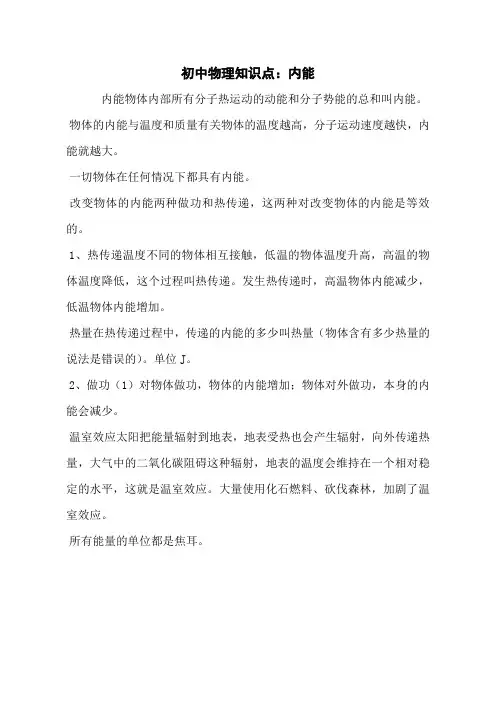 初中物理知识点：内能

内能物体内部所有分子热运动的动能和分子势能的总和叫内能。

物体的内能与温度和质量有关物体的温度越高，分子运动速度越快，内能就越大。

一切物体在任何情况下都具有内能。

改变物体的内能两种做功和热传递，这两种对改变物体的内能是等效的。

1、热传递温度不同的物体相互接触，低温的物体温度升高，高温的物体温度降低，这个过程叫热传递。发生热传递时，高温物体内能减少，低温物体内能增加。

热量在热传递过程中，传递的内能的多少叫热量（物体含有多少热量的说法是错误的）。单位 J。

2、做功（1）对物体做功，物体的内能增加；物体对外做功，本身的内能会减少。

温室效应太阳把能量辐射到地表，地表受热也会产生辐射，向外传递热量，大气中的二氧化碳阻碍这种辐射，地表的温度会维持在一个相对稳定的水平，这就是温室效应。大量使用化石燃料、砍伐森林，加剧了温室效应。

所有能量的单位都是焦耳。